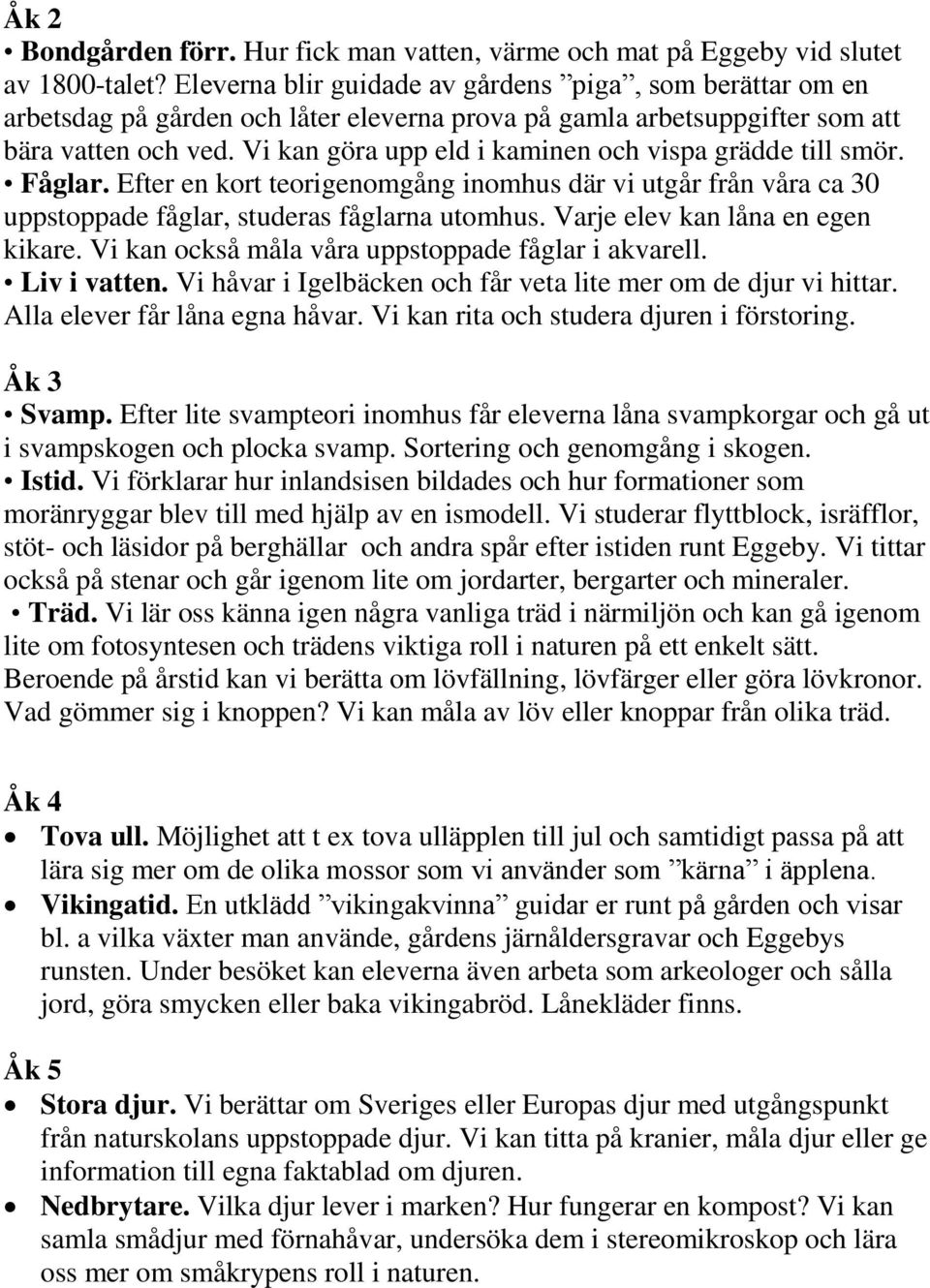 Åk 2
• Bondgården förr. Hur fick man vatten, värme och mat på Eggeby vid slutet av 1800-talet? Eleverna blir guidade av gårdens ”piga”, som berättar om en arbetsdag på gården och låter eleverna prova på gamla arbetsuppgifter som att bära vatten och ved. Vi kan göra upp eld i kaminen och vispa grädde till smör.
• Fåglar. Efter en kort teorigenomgång inomhus där vi utgår från våra ca 30 uppstoppade fåglar, studeras fåglarna utomhus. Varje elev kan låna en egen kikare. Vi kan också måla våra uppstoppade fåglar i akvarell.
• Liv i vatten. Vi håvar i Igelbäcken och får veta lite mer om de djur vi hittar. Alla elever får låna egna håvar. Vi kan rita och studera djuren i förstoring.

Åk 3
• Svamp. Efter lite svampteori inomhus får eleverna låna svampkorgar och gå ut i svampskogen och plocka svamp. Sortering och genomgång i skogen.
• Istid. Vi förklarar hur inlandsisen bildades och hur formationer som moränryggar blev till med hjälp av en ismodell. Vi studerar flyttblock, isräfflor, stöt- och läsidor på berghällar och andra spår efter istiden runt Eggeby. Vi tittar också på stenar och går igenom lite om jordarter, bergarter och mineraler.
• Träd. Vi lär oss känna igen några vanliga träd i närmiljön och kan gå igenom lite om fotosyntesen och trädens viktiga roll i naturen på ett enkelt sätt. Beroende på årstid kan vi berätta om lövfällning, lövfärger eller göra lövkronor. Vad gömmer sig i knoppen? Vi kan måla av löv eller knoppar från olika träd.

Åk 4
• Tova ull. Möjlighet att t ex tova ulläpplen till jul och samtidigt passa på att lära sig mer om de olika mossor som vi använder som ”kärna” i äpplena.
• Vikingatid. En utklädd ”vikingakvinna” guidar er runt på gården och visar bl. a vilka växter man använde, gårdens järnåldersgravar och Eggebys runsten. Under besöket kan eleverna även arbeta som arkeologer och sålla jord, göra smycken eller baka vikingabröd. Lånekläder finns.

Åk 5
• Stora djur. Vi berättar om Sveriges eller Europas djur med utgångspunkt från naturskolans uppstoppade djur. Vi kan titta på kranier, måla djur eller ge information till egna faktablad om djuren.
• Nedbrytare. Vilka djur lever i marken? Hur fungerar en kompost? Vi kan samla smådjur med förnahåvar, undersöka dem i stereomikroskop och lära oss mer om småkrypens roll i naturen.